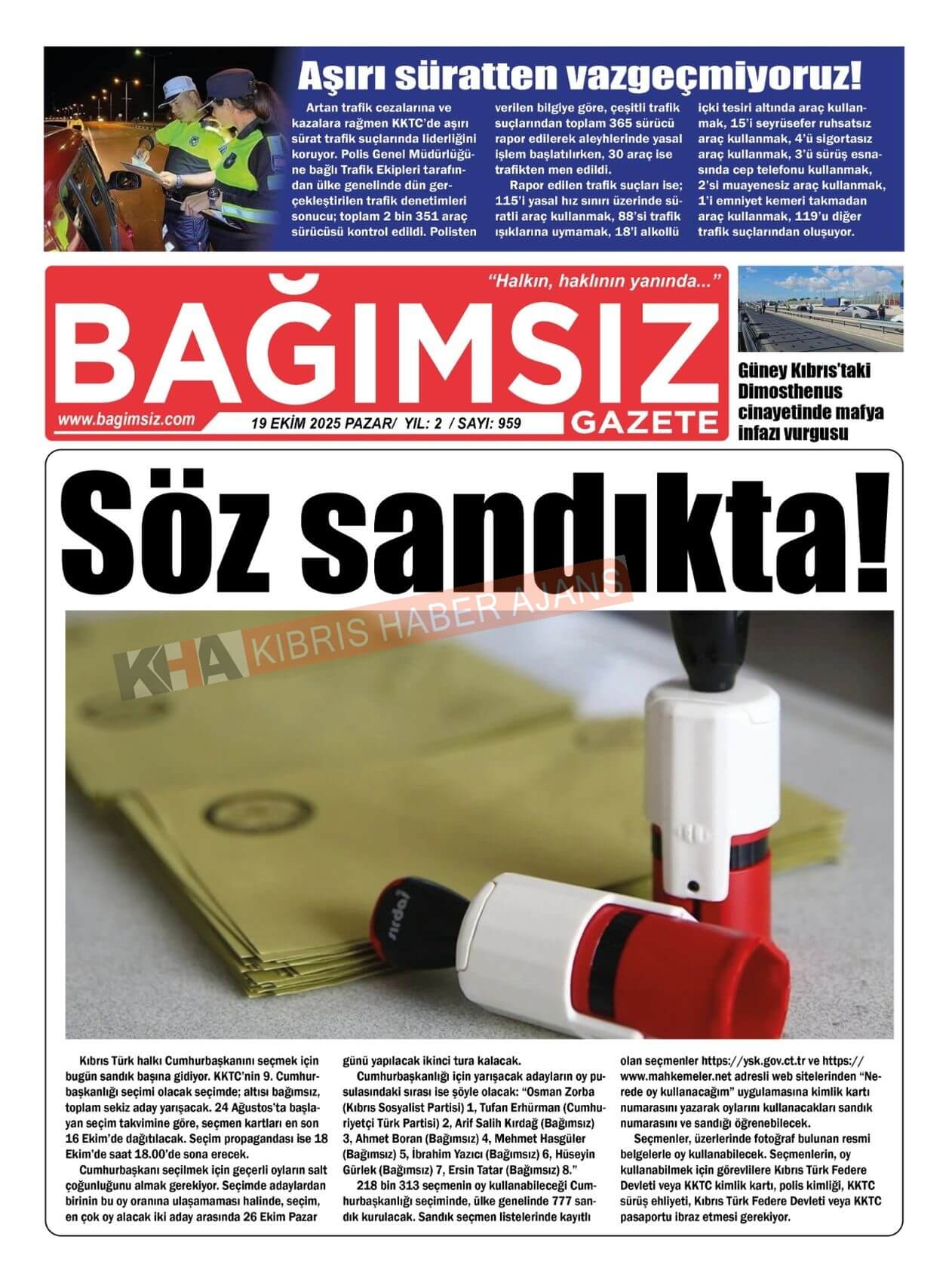 Aşırı süratten vazgeçmiyoruz!

Artan trafik cezalarına ve kazalara rağmen KKTC'de aşırı sürat trafik suçlarında liderliğini koruyor. Polis Genel Müdürlüğüne bağlı Trafik Ekipleri tarafından ülke genelinde dün gerçekleştirilen trafik denetimleri sonucu; toplam 2 bin 351 araç sürücüsü kontrol edildi. Polisten verilen bilgiye göre, çeşitli trafik suçlarından toplam 365 sürücü rapor edilerek aleyhlerinde yasal işlem başlatılırken, 30 araç ise trafikten men edildi.

Rapor edilen trafik suçları ise; 115'i yasal hız sınırı üzerinde süratli araç kullanmak, 88'si trafik ışıklarına uymamak, 18'i alkollü içki tesiri altında araç kullanmak, 15'i seyrüsefer ruhsatsız araç kullanmak, 4'ü sigortasız araç kullanmak, 3'ü sürüş esnasında cep telefonu kullanmak, 2'si muayenesiz araç kullanmak, 1'i emniyet kemeri takmadan araç kullanmak, 119'u diğer trafik suçlarından oluşuyor.

"Halkın, haklının yanında..."
BAĞIMSIZ
GAZETE
www.bagimsiz.com
19 EKİM 2025 PAZAR/ YIL: 2 / SAYI: 959

Güney Kıbrıs'taki Dimosthenus cinayetinde mafya infazı vurgusu

Söz sandıkta!

KHA KIBRIS HABER AJANS

Kıbrıs Türk halkı Cumhurbaşkanını seçmek için bugün sandık başına gidiyor. KKTC'nin 9. Cumhurbaşkanlığı seçimi olacak seçimde; altısı bağımsız, toplam sekiz aday yarışacak. 24 Ağustos'ta başlayan seçim takvimine göre, seçmen kartları en son 16 Ekim'de dağıtılacak. Seçim propagandası ise 18 Ekim'de saat 18.00'de sona erecek.

Cumhurbaşkanı seçilmek için geçerli oyların salt çoğunluğunu almak gerekiyor. Seçimde adaylardan birinin bu oy oranına ulaşamaması halinde, seçim, en çok oy alacak iki aday arasında 26 Ekim Pazar günü yapılacak ikinci tura kalacak.

Cumhurbaşkanlığı için yarışacak adayların oy pusulasındaki sırası ise şöyle olacak: "Osman Zorba (Kıbrıs Sosyalist Partisi) 1, Tufan Erhürman (Cumhuriyetçi Türk Partisi) 2, Arif Salih Kırdağ (Bağımsız) 3, Ahmet Boran (Bağımsız) 4, Mehmet Hasgüler (Bağımsız) 5, İbrahim Yazıcı (Bağımsız) 6, Hüseyin Gürlek (Bağımsız) 7, Ersin Tatar (Bağımsız) 8."

218 bin 313 seçmenin oy kullanabileceği Cumhurbaşkanlığı seçiminde, ülke genelinde 777 sandık kurulacak. Sandık seçmen listelerinde kayıtlı olan seçmenler https://ysk.gov.ct.tr ve https://www.mahkemeler.net adresli web sitelerinden "Nerede oy kullanacağım" uygulamasına kimlik kartı numarasını yazarak oylarını kullanacakları sandık numarasını ve sandığı öğrenebilecek.

Seçmenler, üzerlerinde fotoğraf bulunan resmi belgelerle oy kullanabilecek. Seçmenlerin, oy kullanabilmek için görevlilere Kıbrıs Türk Federe Devleti veya KKTC kimlik kartı, polis kimliği, KKTC sürüş ehliyeti, Kıbrıs Türk Federe Devleti veya KKTC pasaportu ibraz etmesi gerekiyor.